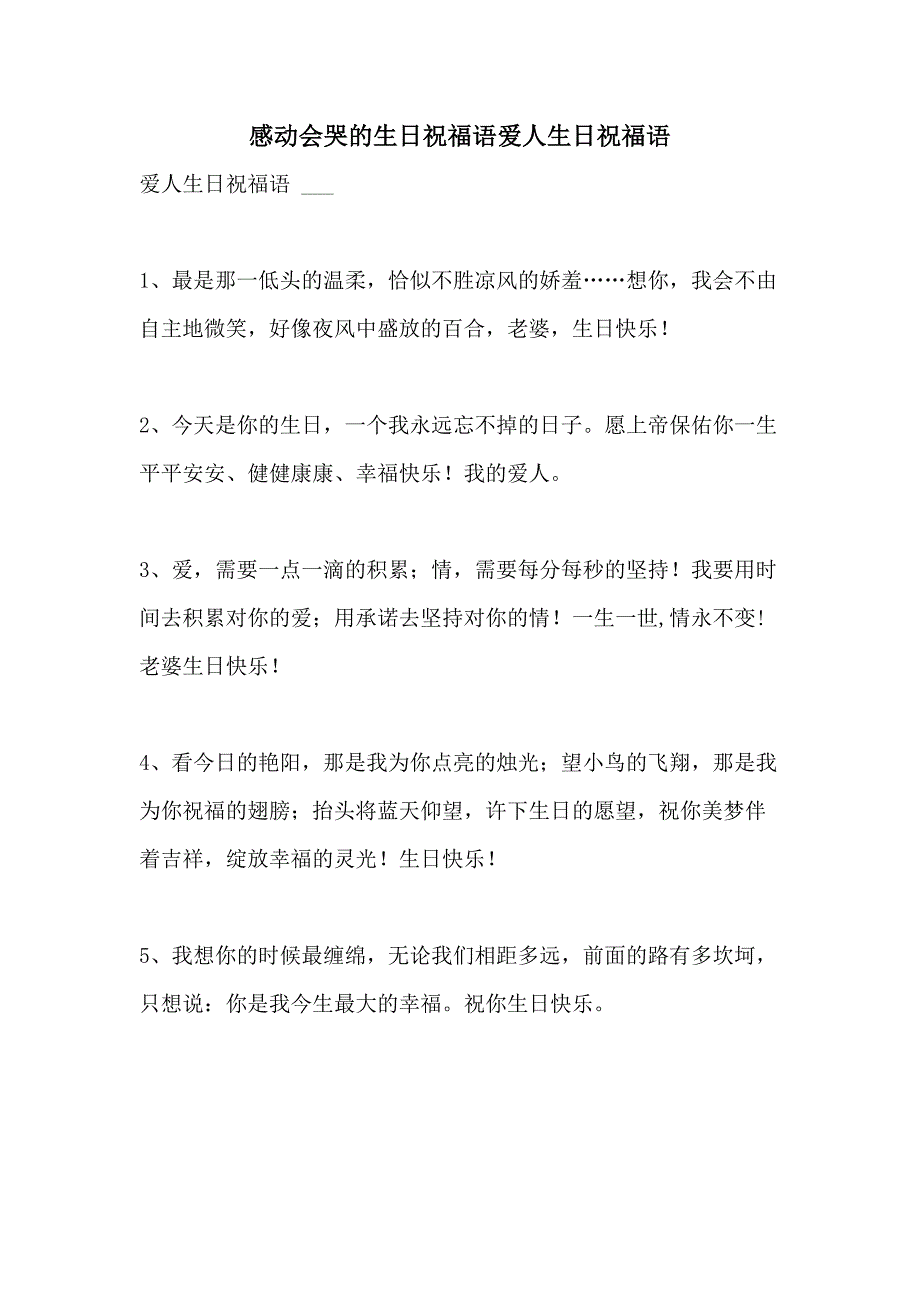 感动会哭的生日祝福语爱人生日祝福语

爱人生日祝福语 ___

1、最是那一低头的温柔，恰似不胜凉风的娇羞……想你，我会不由自主地微笑，好像夜风中盛放的百合，老婆，生日快乐！

2、今天是你的生日，一个我永远忘不掉的日子。愿上帝保佑你一生平平安安、健健康康、幸福快乐！我的爱人。

3、爱，需要一点一滴的积累；情，需要每分每秒的坚持！我要用时间去积累对你的爱；用承诺去坚持对你的情！一生一世,情永不变!老婆生日快乐！

4、看今日的艳阳，那是我为你点亮的烛光；望小鸟的飞翔，那是我为你祝福的翅膀；抬头将蓝天仰望，许下生日的愿望，祝你美梦伴着吉祥，绽放幸福的灵光！生日快乐！

5、我想你的时候最缠绵，无论我们相距多远，前面的路有多坎坷，只想说：你是我今生最大的幸福。祝你生日快乐。